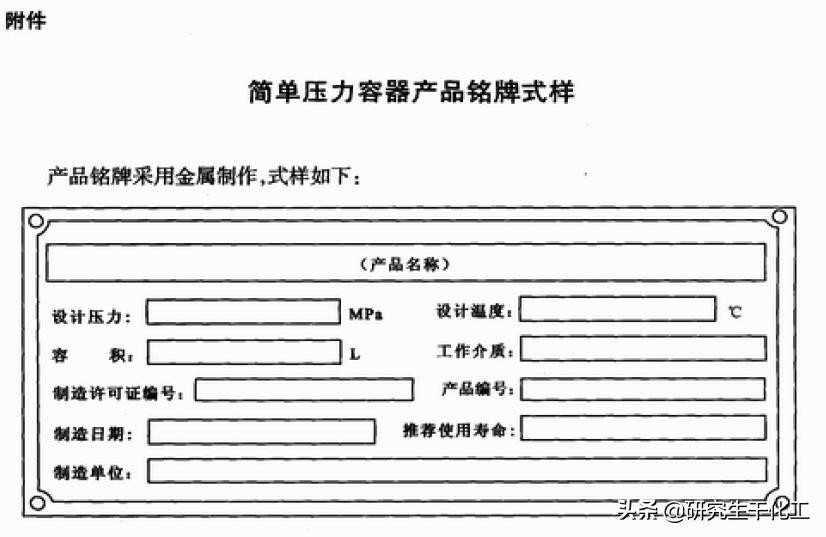 附件

简单压力容器产品铭牌式样

产品铭牌采用金属制作，式样如下：

（产品名称）

设计压力： MPa
设计温度： ℃
容 积： L
工作介质：
制造许可证编号：
产品编号：
制造日期：
推荐使用寿命：
制造单位：

头条 @研究生干化工